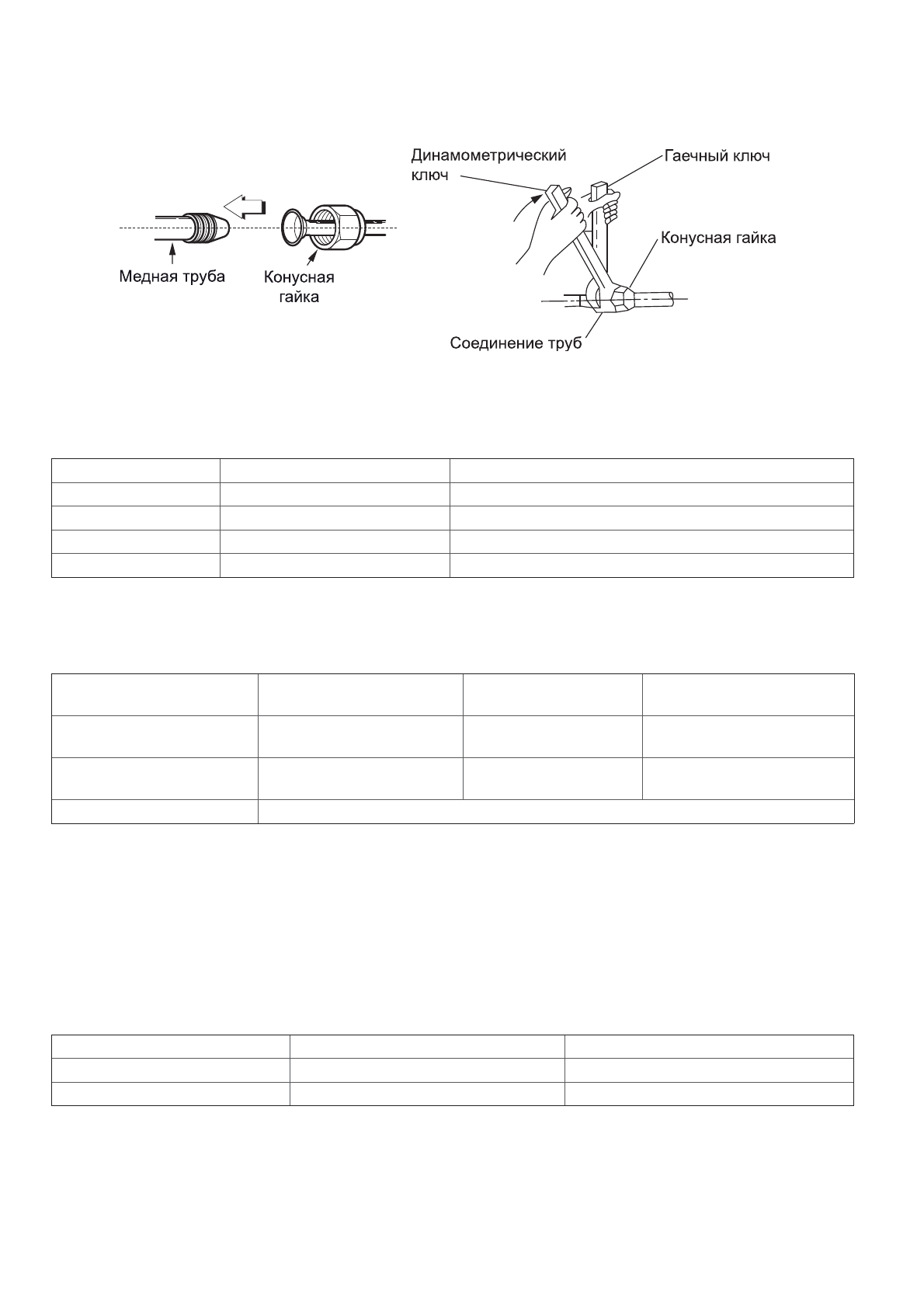 Медная труба

Конусная гайка

Динамометрический ключ

Гаечный ключ

Конусная гайка

Соединение труб